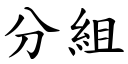 分組